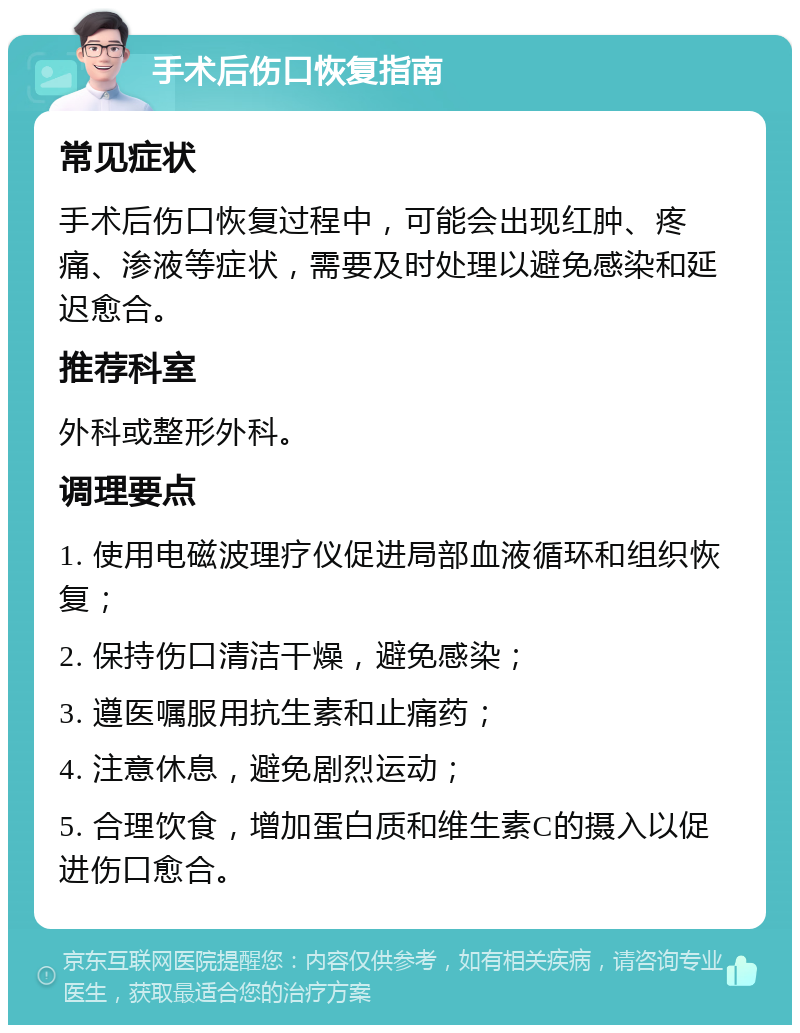 手术后伤口恢复指南

常见症状

手术后伤口恢复过程中，可能会出现红肿、疼痛、渗液等症状，需要及时处理以避免感染和延迟愈合。

推荐科室

外科或整形外科。

调理要点

1. 使用电磁波理疗仪促进局部血液循环和组织恢复；

2. 保持伤口清洁干燥，避免感染；

3. 遵医嘱服用抗生素和止痛药；

4. 注意休息，避免剧烈运动；

5. 合理饮食，增加蛋白质和维生素C的摄入以促进伤口愈合。

京东互联网医院提醒您：内容仅供参考，如有相关疾病，请咨询专业医生，获取最适合您的治疗方案